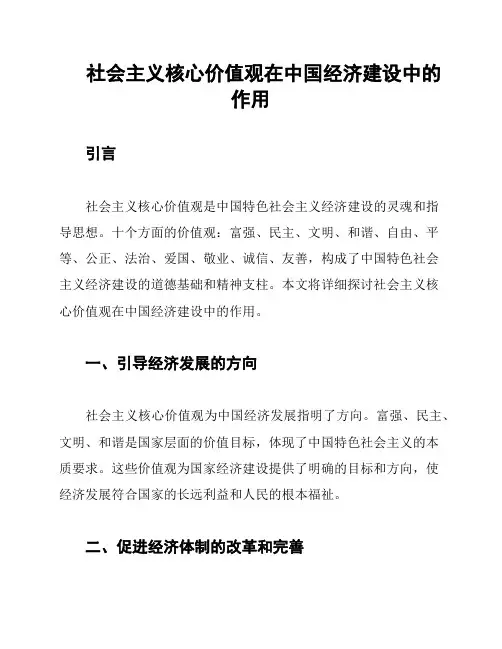 社会主义核心价值观在中国经济建设中的作用

引言

社会主义核心价值观是中国特色社会主义经济建设的灵魂和指导思想。十个方面的价值观：富强、民主、文明、和谐、自由、平等、公正、法治、爱国、敬业、诚信、友善，构成了中国特色社会主义经济建设的道德基础和精神支柱。本文将详细探讨社会主义核心价值观在中国经济建设中的作用。

一、引导经济发展的方向

社会主义核心价值观为中国经济发展指明了方向。富强、民主、文明、和谐是国家层面的价值目标，体现了中国特色社会主义的本质要求。这些价值观为国家经济建设提供了明确的目标和方向，使经济发展符合国家的长远利益和人民的根本福祉。

二、促进经济体制的改革和完善